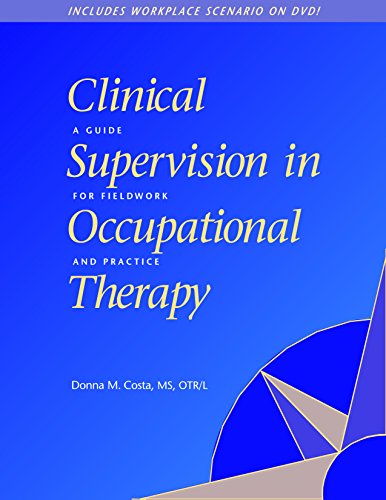 INCLUDES WORKPLACE SCENARIO ON DVD!

Clinical
A GUIDE
Supervision in
FOR FIELDWORK
Occupational
AND PRACTICE
Therapy

Donna M. Costa, MS, OTR/L